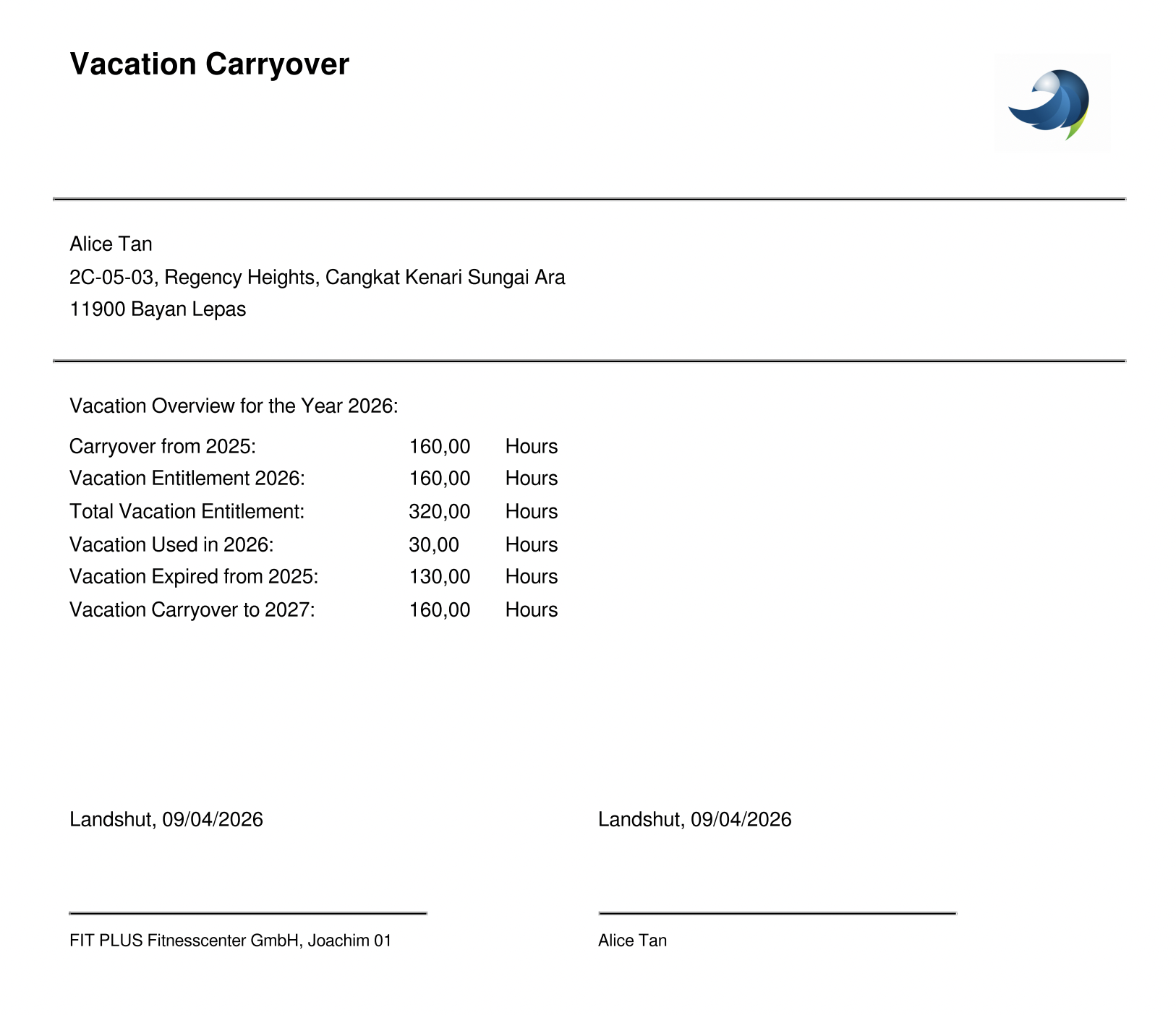 Vacation Carryover

Alice Tan
2C-05-03, Regency Heights, Cangkat Kenari Sungai Ara
11900 Bayan Lepas

Vacation Overview for the Year 2026:

| | | |
|---|---|---|
| Carryover from 2025: | 160,00 | Hours |
| Vacation Entitlement 2026: | 160,00 | Hours |
| Total Vacation Entitlement: | 320,00 | Hours |
| Vacation Used in 2026: | 30,00 | Hours |
| Vacation Expired from 2025: | 130,00 | Hours |
| Vacation Carryover to 2027: | 160,00 | Hours |

Landshut, 09/04/2026

FIT PLUS Fitnesscenter GmbH, Joachim 01

Landshut, 09/04/2026

Alice Tan